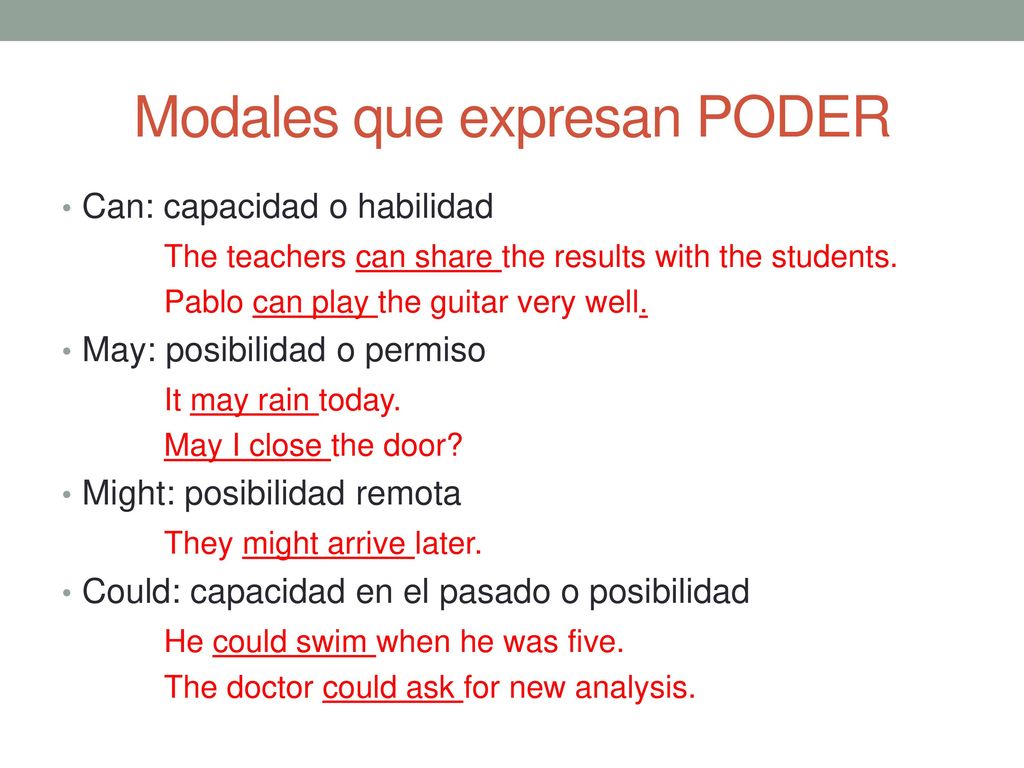 Modales que expresan PODER

• Can: capacidad o habilidad

The teachers can share the results with the students.

Pablo can play the guitar very well.

• May: posibilidad o permiso

It may rain today.

May I close the door?

• Might: posibilidad remota

They might arrive later.

• Could: capacidad en el pasado o posibilidad

He could swim when he was five.

The doctor could ask for new analysis.